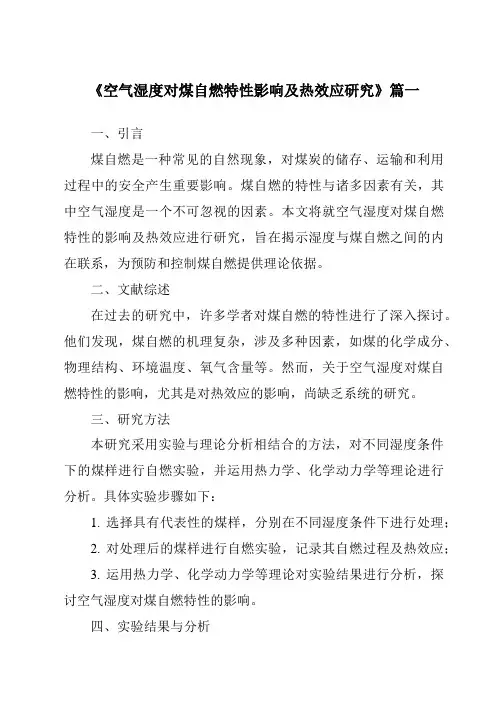 《空气湿度对煤自燃特性影响及热效应研究》篇一

一、引言

煤自燃是一种常见的自然现象，对煤炭的储存、运输和利用过程中的安全产生重要影响。煤自燃的特性与诸多因素有关，其中空气湿度是一个不可忽视的因素。本文将就空气湿度对煤自燃特性的影响及热效应进行研究，旨在揭示湿度与煤自燃之间的内在联系，为预防和控制煤自燃提供理论依据。

二、文献综述

在过去的研究中，许多学者对煤自燃的特性进行了深入探讨。他们发现，煤自燃的机理复杂，涉及多种因素，如煤的化学成分、物理结构、环境温度、氧气含量等。然而，关于空气湿度对煤自燃特性的影响，尤其是对热效应的影响，尚缺乏系统的研究。

三、研究方法

本研究采用实验与理论分析相结合的方法，对不同湿度条件下的煤样进行自燃实验，并运用热力学、化学动力学等理论进行分析。具体实验步骤如下：

1. 选择具有代表性的煤样，分别在不同湿度条件下进行处理；

2. 对处理后的煤样进行自燃实验，记录其自燃过程及热效应；

3. 运用热力学、化学动力学等理论对实验结果进行分析，探讨空气湿度对煤自燃特性的影响。

四、实验结果与分析